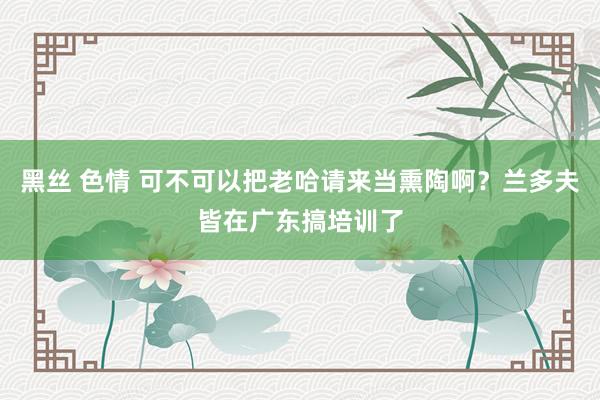 黑丝 色情 可不可以把老哈请来当熏陶啊？兰多夫皆在广东搞培训了